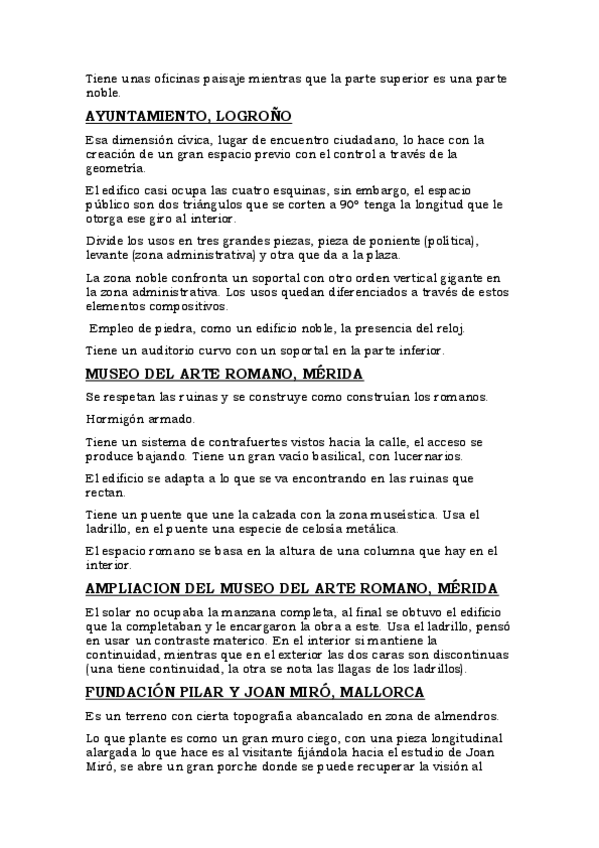 Tiene unas oficinas paisaje mientras que la parte superior es una parte noble.

AYUNTAMIENTO, LOGROÑO

Esa dimensión cívica, lugar de encuentro ciudadano, lo hace con la creación de un gran espacio previo con el control a través de la geometría.

El edifico casi ocupa las cuatro esquinas, sin embargo, el espacio público son dos triángulos que se corten a 90° tenga la longitud que le otorga ese giro al interior.

Divide los usos en tres grandes piezas, pieza de poniente (política), levante (zona administrativa) y otra que da a la plaza.

La zona noble confronta un soportal con otro orden vertical gigante en la zona administrativa. Los usos quedan diferenciados a través de estos elementos compositivos.

Empleo de piedra, como un edificio noble, la presencia del reloj.

Tiene un auditorio curvo con un soportal en la parte inferior.

MUSEO DEL ARTE ROMANO, MÉRIDA

Se respetan las ruinas y se construye como construían los romanos.

Hormigón armado.

Tiene un sistema de contrafuertes vistos hacia la calle, el acceso se produce bajando. Tiene un gran vacío basilical, con lucernarios.

El edificio se adapta a lo que se va encontrando en las ruinas que rectan.

Tiene un puente que une la calzada con la zona museística. Usa el ladrillo, en el puente una especie de celosía metálica.

El espacio romano se basa en la altura de una columna que hay en el interior.

AMPLIACION DEL MUSEO DEL ARTE ROMANO, MÉRIDA

El solar no ocupaba la manzana completa, al final se obtuvo el edificio que la completaban y le encargaron la obra a este. Usa el ladrillo, pensó en usar un contraste materico. En el interior si mantiene la continuidad, mientras que en el exterior las dos caras son discontinuas (una tiene continuidad, la otra se nota las llagas de los ladrillos).

FUNDACIÓN PILAR Y JOAN MIRÓ, MALLORCA

Es un terreno con cierta topografía abancalado en zona de almendros.

Lo que plante es como un gran muro ciego, con una pieza longitudinal alargada lo que hace es al visitante fijándola hacia el estudio de Joan Miró, se abre un gran porche donde se puede recuperar la visión al